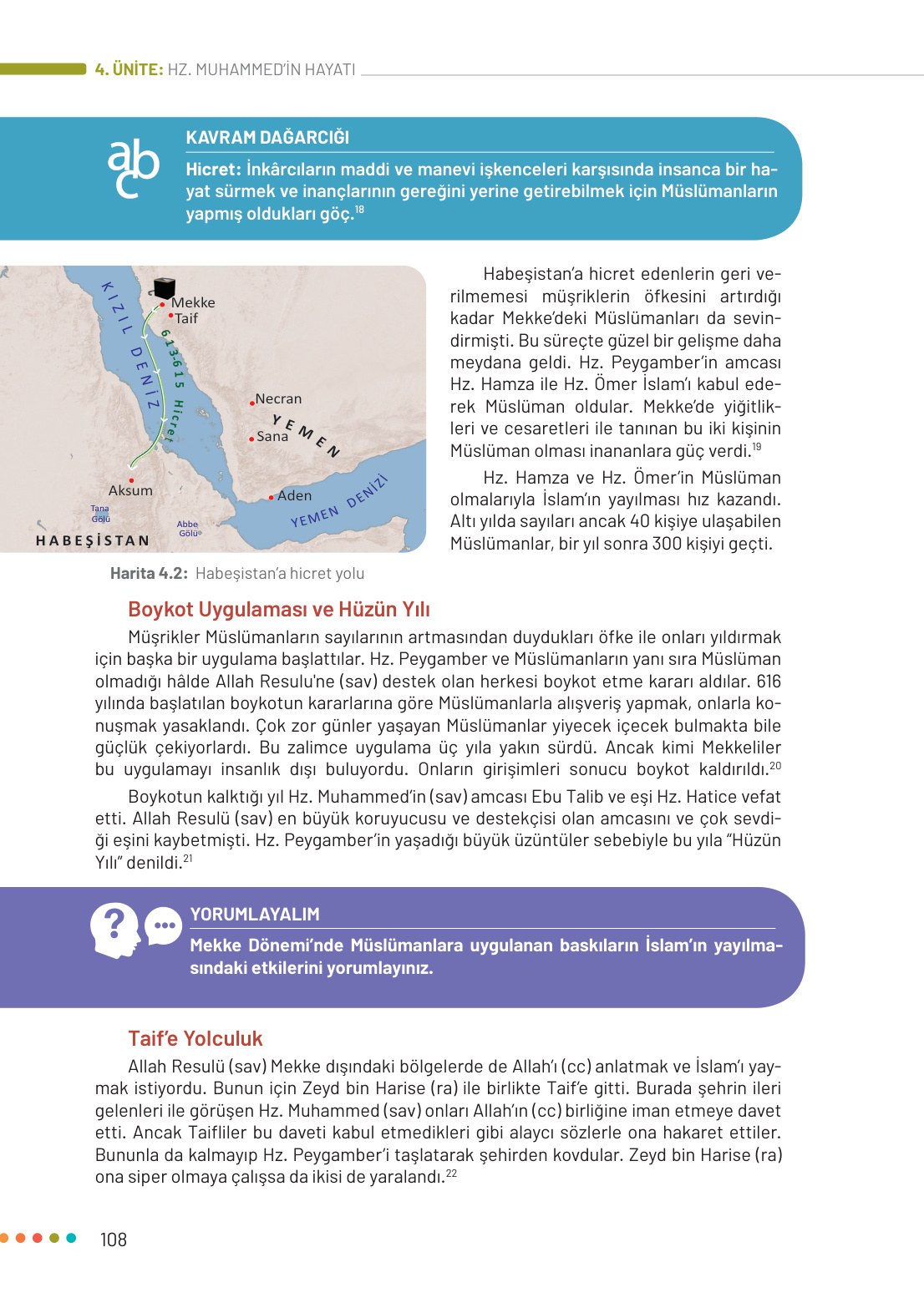 4. ÜNİTE: HZ. MUHAMMED'İN HAYATI

abc

KAVRAM DAĞARCIĞI

Hicret: İnkârcıların maddi ve manevi işkenceleri karşısında insanca bir hayat sürmek ve inançlarının gereğini yerine getirebilmek için Müslümanların yapmış oldukları göç.$^{18}$

KIZIL DENİZ
Mekke
Taif
613-615 Hicret
Necran
YEMEN
Sana
Aksum
Aden
YEMEN DENİZİ
Tana Gölü
Abbe Gölü
HABEŞİSTAN

Harita 4.2: Habeşistan'a hicret yolu

Habeşistan'a hicret edenlerin geri verilmemesi müşriklerin öfkesini artırdığı kadar Mekke'deki Müslümanları da sevindirmişti. Bu süreçte güzel bir gelişme daha meydana geldi. Hz. Peygamber'in amcası Hz. Hamza ile Hz. Ömer İslam'ı kabul ederek Müslüman oldular. Mekke'de yiğitlikleri ve cesaretleri ile tanınan bu iki kişinin Müslüman olması inananlara güç verdi.$^{19}$

Hz. Hamza ve Hz. Ömer'in Müslüman olmalarıyla İslam'ın yayılması hız kazandı. Altı yılda sayıları ancak 40 kişiye ulaşabilen Müslümanlar, bir yıl sonra 300 kişiyi geçti.

Boykot Uygulaması ve Hüzün Yılı

Müşrikler Müslümanların sayılarının artmasından duydukları öfke ile onları yıldırmak için başka bir uygulama başlattılar. Hz. Peygamber ve Müslümanların yanı sıra Müslüman olmadığı hâlde Allah Resulu'ne (sav) destek olan herkesi boykot etme kararı aldılar. 616 yılında başlatılan boykotun kararlarına göre Müslümanlarla alışveriş yapmak, onlarla konuşmak yasaklandı. Çok zor günler yaşayan Müslümanlar yiyecek içecek bulmakta bile güçlük çekiyorlardı. Bu zalimce uygulama üç yıla yakın sürdü. Ancak kimi Mekkeliler bu uygulamayı insanlık dışı buluyordu. Onların girişimleri sonucu boykot kaldırıldı.$^{20}$

Boykotun kalktığı yıl Hz. Muhammed'in (sav) amcası Ebu Talib ve eşi Hz. Hatice vefat etti. Allah Resulü (sav) en büyük koruyucusu ve destekçisi olan amcasını ve çok sevdiği eşini kaybetmişti. Hz. Peygamber'in yaşadığı büyük üzüntüler sebebiyle bu yıla "Hüzün Yılı" denildi.$^{21}$

YORUMLAYALIM

Mekke Dönemi'nde Müslümanlara uygulanan baskıların İslam'ın yayılmasındaki etkilerini yorumlayınız.

Taif'e Yolculuk

Allah Resulü (sav) Mekke dışındaki bölgelerde de Allah'ı (cc) anlatmak ve İslam'ı yaymak istiyordu. Bunun için Zeyd bin Harise (ra) ile birlikte Taif'e gitti. Burada şehrin ileri gelenleri ile görüşen Hz. Muhammed (sav) onları Allah'ın (cc) birliğine iman etmeye davet etti. Ancak Taifliler bu daveti kabul etmedikleri gibi alaycı sözlerle ona hakaret ettiler. Bununla da kalmayıp Hz. Peygamber'i taşlatarak şehirden kovdular. Zeyd bin Harise (ra) ona siper olmaya çalışsa da ikisi de yaralandı.$^{22}$

108